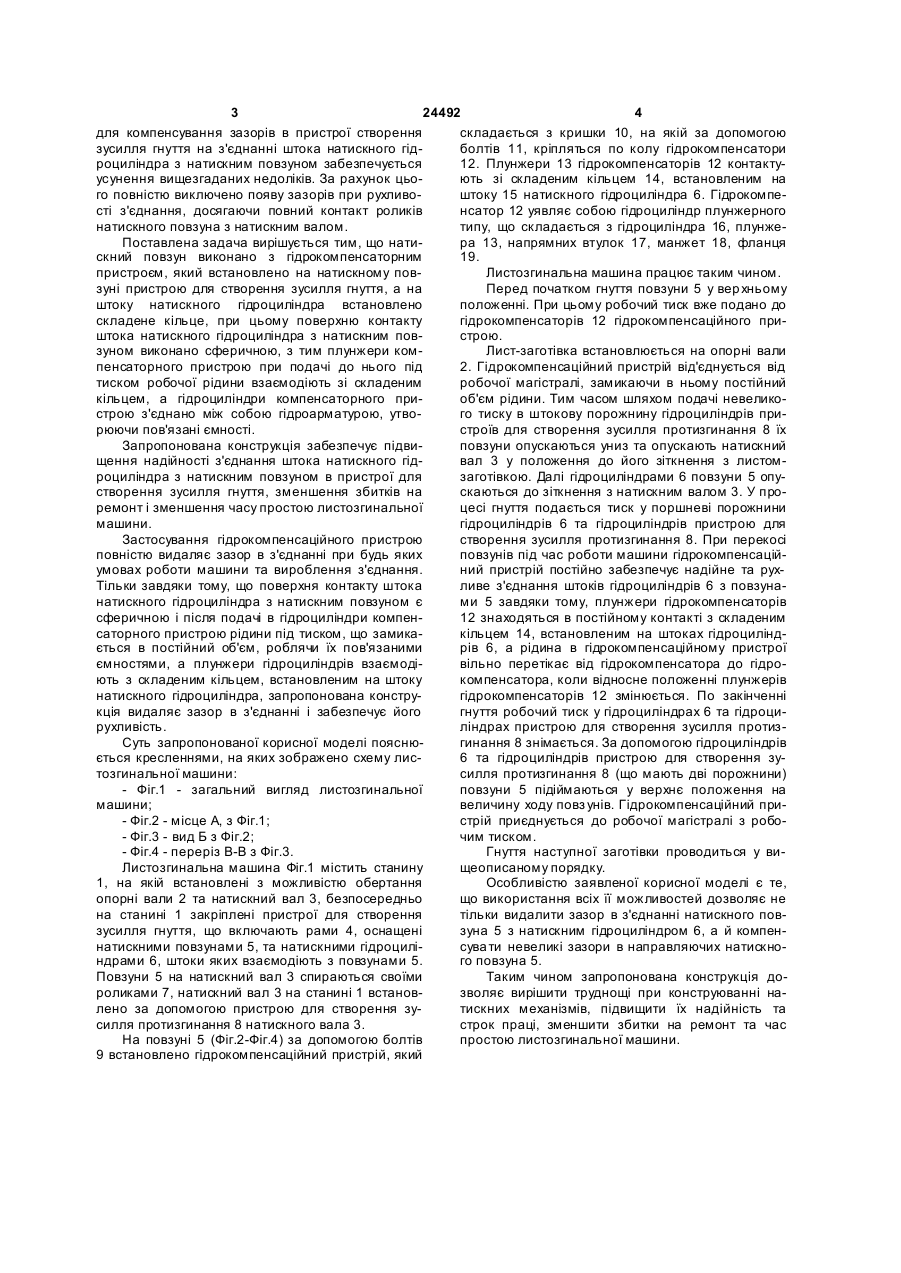 3 24492 4

для компенсування зазорів в пристрої створення зусилля гнуття на з'єднанні штока натискного гідроциліндра з натискним повзуном забезпечується усунення вищезгаданих недоліків. За рахунок цього повністю виключено появу зазорів при рухливості з'єднання, досягаючи повний контакт роликів натискного повзуна з натискним валом.

Поставлена задача вирішується тим, що натискний повзун виконано з гідрокомпенсаторним пристроєм, який встановлено на натискному повзуні пристрою для створення зусилля гнуття, а на штоку натискного гідроциліндра встановлено складене кільце, при цьому поверхню контакту штока натискного гідроциліндра з натискним повзуном виконано сферичною, з тим плунжери компенсаторного пристрою при подачі до нього під тиском робочої рідини взаємодіють зі складеним кільцем, а гідроциліндри компенсаторного пристрою з'єднано між собою гідроарматурою, утворюючи пов'язані ємності.

Запропонована конструкція забезпечує підвищення надійності з'єднання штока натискного гідроциліндра з натискним повзуном в пристрої для створення зусилля гнуття, зменшення збитків на ремонт і зменшення часу простою листозгинальної машини.

Застосування гідрокомпенсаційного пристрою повністю видаляє зазор в з'єднанні при будь яких умовах роботи машини та вироблення з'єднання. Тільки завдяки тому, що поверхня контакту штока натискного гідроциліндра з натискним повзуном є сферичною і після подачі в гідроциліндри компенсаторного пристрою рідини під тиском, що замикається в постійний об'єм, роблячи їх пов'язаними ємностями, а плунжери гідроциліндрів взаємодіють з складеним кільцем, встановленим на штоку натискного гідроциліндра, запропонована конструкція видаляє зазор в з'єднанні і забезпечує його рухливість.

Суть запропонованої корисної моделі пояснюється кресленнями, на яких зображено схему листозгинальної машини:

- Фіг.1 - загальний вигляд листозгинальної машини;

- Фіг.2 - місце А, з Фіг.1;

- Фіг.3 - вид Б з Фіг.2;

- Фіг.4 - переріз В-В з Фіг.3.

Листозгинальна машина Фіг.1 містить станину 1, на якій встановлені з можливістю обертання опорні вали 2 та натискний вал 3, безпосередньо на станині 1 закріплені пристрої для створення зусилля гнуття, що включають рами 4, оснащені натискними повзунами 5, та натискними гідроциліндрами 6, штоки яких взаємодіють з повзунами 5. Повзуни 5 на натискний вал 3 спираються своїми роликами 7, натискний вал 3 на станині 1 встановлено за допомогою пристрою для створення зусилля протизгинання 8 натискного вала 3.

На повзуні 5 (Фіг.2-Фіг.4) за допомогою болтів 9 встановлено гідрокомпенсаційний пристрій, який складається з кришки 10, на якій за допомогою болтів 11, кріпляться по колу гідрокомпенсатори 12. Плунжери 13 гідрокомпенсаторів 12 контактують зі складеним кільцем 14, встановленим на штоку 15 натискного гідроциліндра 6. Гідрокомпенсатор 12 уявляє собою гідроциліндр плунжерного типу, що складається з гідроциліндра 16, плунжера 13, напрямних втулок 17, манжет 18, фланця 19.

Листозгинальна машина працює таким чином.

Перед початком гнуття повзуни 5 у верхньому положенні. При цьому робочий тиск вже подано до гідрокомпенсаторів 12 гідрокомпенсаційного пристрою.

Лист-заготівка встановлюється на опорні вали 2. Гідрокомпенсаційний пристрій від'єднується від робочої магістралі, замикаючи в ньому постійний об'єм рідини. Тим часом шляхом подачі невеликого тиску в штокову порожнину гідроциліндрів пристроїв для створення зусилля протизгинання 8 їх повзуни опускаються униз та опускають натискний вал 3 у положення до його зіткнення з листом-заготівкою. Далі гідроциліндрами 6 повзуни 5 опускаються до зіткнення з натискним валом 3. У процесі гнуття подається тиск у поршневі порожнини гідроциліндрів 6 та гідроциліндрів пристрою для створення зусилля протизгинання 8. При перекосі повзунів під час роботи машини гідрокомпенсаційний пристрій постійно забезпечує надійне та рухливе з'єднання штоків гідроциліндрів 6 з повзунами 5 завдяки тому, плунжери гідрокомпенсаторів 12 знаходяться в постійному контакті з складеним кільцем 14, встановленим на штоках гідроциліндрів 6, а рідина в гідрокомпенсаційному пристрої вільно перетікає від гідрокомпенсатора до гідрокомпенсатора, коли відносне положенні плунжерів гідрокомпенсаторів 12 змінюється. По закінченні гнуття робочий тиск у гідроциліндрах 6 та гідроциліндрах пристрою для створення зусилля протизгинання 8 знімається. За допомогою гідроциліндрів 6 та гідроциліндрів пристрою для створення зусилля протизгинання 8 (що мають дві порожнини) повзуни 5 підіймаються у верхнє положення на величину ходу повзунів. Гідрокомпенсаційний пристрій приєднується до робочої магістралі з робочим тиском.

Гнуття наступної заготівки проводиться у вищеописаному порядку.

Особливістю заявленої корисної моделі є те, що використання всіх її можливостей дозволяє не тільки видалити зазор в з'єднанні натискного повзуна 5 з натискним гідроциліндром 6, а й компенсувати невеликі зазори в направляючих натискного повзуна 5.

Таким чином запропонована конструкція дозволяє вирішити труднощі при конструюванні натискних механізмів, підвищити їх надійність та строк праці, зменшити збитки на ремонт та час простою листозгинальної машини.